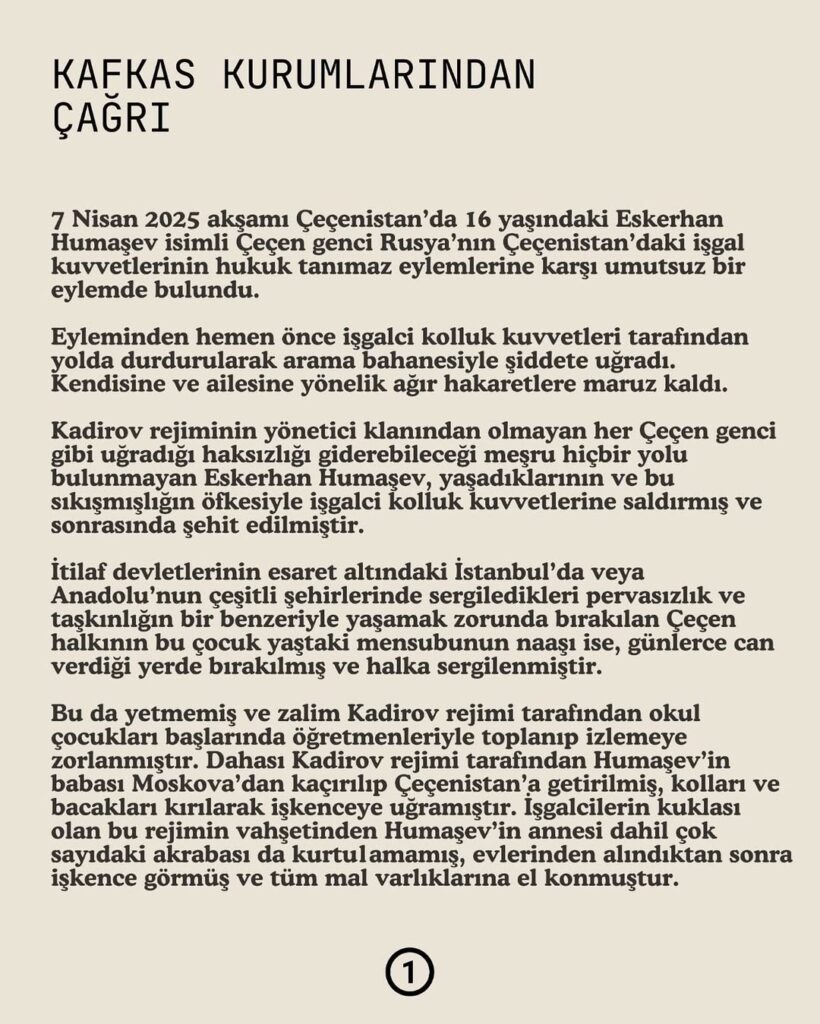 KAFKAS KURUMLARINDAN ÇAĞRI

7 Nisan 2025 akşamı Çeçenistan'da 16 yaşındaki Eskerhan Humaşev isimli Çeçen genci Rusya'nın Çeçenistan'daki işgal kuvvetlerinin hukuk tanımaz eylemlerine karşı umutsuz bir eylemde bulundu.

Eyleminden hemen önce işgalci kolluk kuvvetleri tarafından yolda durdurularak arama bahanesiyle şiddete uğradı. Kendisine ve ailesine yönelik ağır hakaretlere maruz kaldı.

Kadirov rejiminin yönetici klanından olmayan her Çeçen genci gibi uğradığı haksızlığı giderebileceği meşru hiçbir yolu bulunmayan Eskerhan Humaşev, yaşadıklarının ve bu sıkışmışlığın öfkesiyle işgalci kolluk kuvvetlerine saldırmış ve sonrasında şehit edilmiştir.

İtilaf devletlerinin esaret altındaki İstanbul'da veya Anadolu'nun çeşitli şehirlerinde sergiledikleri pervasızlık ve taşkınlığın bir benzeriyle yaşamak zorunda bırakılan Çeçen halkının bu çocuk yaştaki mensubunun naaşı ise, günlerce can verdiği yerde bırakılmış ve halka sergilenmiştir.

Bu da yetmemiş ve zalim Kadirov rejimi tarafından okul çocukları başlarında öğretmenleriyle toplanıp izlemeye zorlanmıştır. Dahası Kadirov rejimi tarafından Humaşev'in babası Moskova'dan kaçırılıp Çeçenistan'a getirilmiş, kolları ve bacakları kırılarak işkenceye uğramıştır. İşgalcilerin kuklası olan bu rejimin vahşetinden Humaşev'in annesi dahil çok sayıdaki akrabası da kurtulamamış, evlerinden alındıktan sonra işkence görmüş ve tüm mal varlıklarına el konmuştur.

1